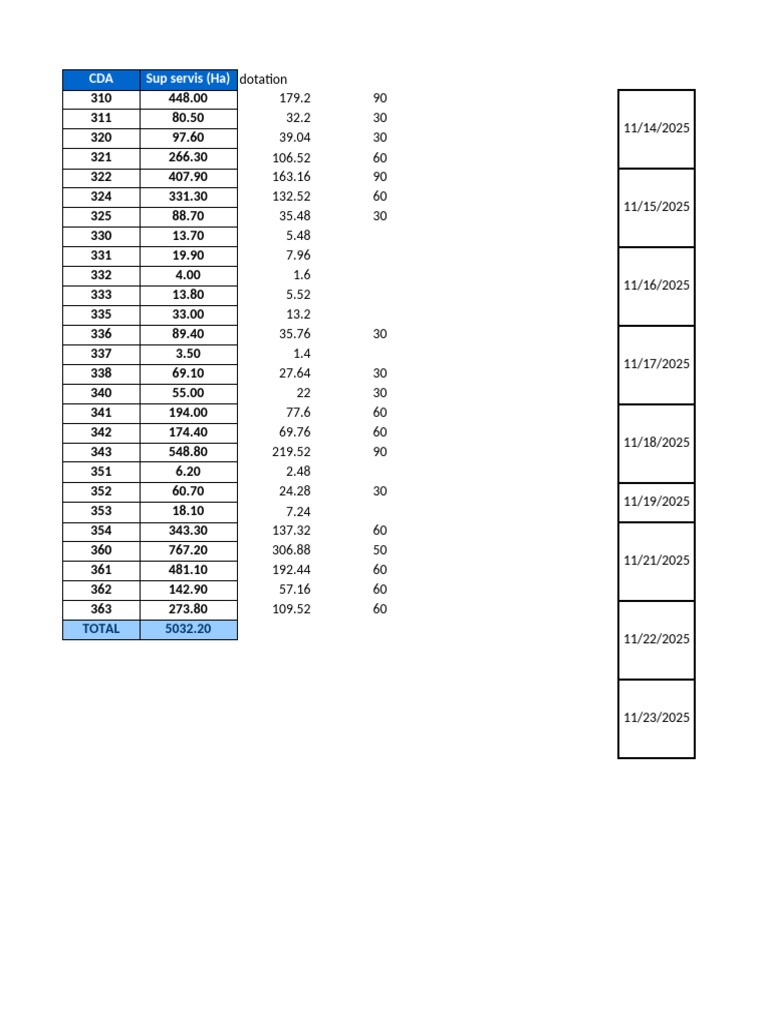 | CDA | Sup servis (Ha) | dotation | |
|---|---|---|---|
| 310 | 448.00 | 179.2 | 90 |
| 311 | 80.50 | 32.2 | 30 |
| 320 | 97.60 | 39.04 | 30 |
| 321 | 266.30 | 106.52 | 60 |
| 322 | 407.90 | 163.16 | 90 |
| 324 | 331.30 | 132.52 | 60 |
| 325 | 88.70 | 35.48 | 30 |
| 330 | 13.70 | 5.48 | |
| 331 | 19.90 | 7.96 | |
| 332 | 4.00 | 1.6 | |
| 333 | 13.80 | 5.52 | |
| 335 | 33.00 | 13.2 | |
| 336 | 89.40 | 35.76 | 30 |
| 337 | 3.50 | 1.4 | |
| 338 | 69.10 | 27.64 | 30 |
| 340 | 55.00 | 22 | 30 |
| 341 | 194.00 | 77.6 | 60 |
| 342 | 174.40 | 69.76 | 60 |
| 343 | 548.80 | 219.52 | 90 |
| 351 | 6.20 | 2.48 | |
| 352 | 60.70 | 24.28 | 30 |
| 353 | 18.10 | 7.24 | |
| 354 | 343.30 | 137.32 | 60 |
| 360 | 767.20 | 306.88 | 50 |
| 361 | 481.10 | 192.44 | 60 |
| 362 | 142.90 | 57.16 | 60 |
| 363 | 273.80 | 109.52 | 60 |
| TOTAL | 5032.20 | | |

11/14/2025

11/15/2025

11/16/2025

11/17/2025

11/18/2025

11/19/2025

11/21/2025

11/22/2025

11/23/2025